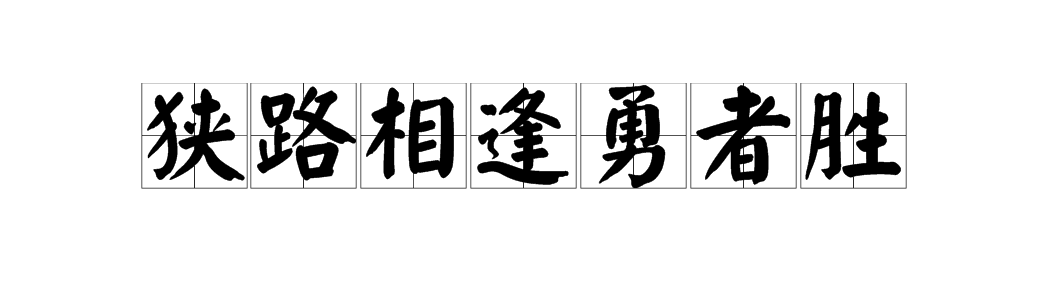 狭路相逢勇者胜